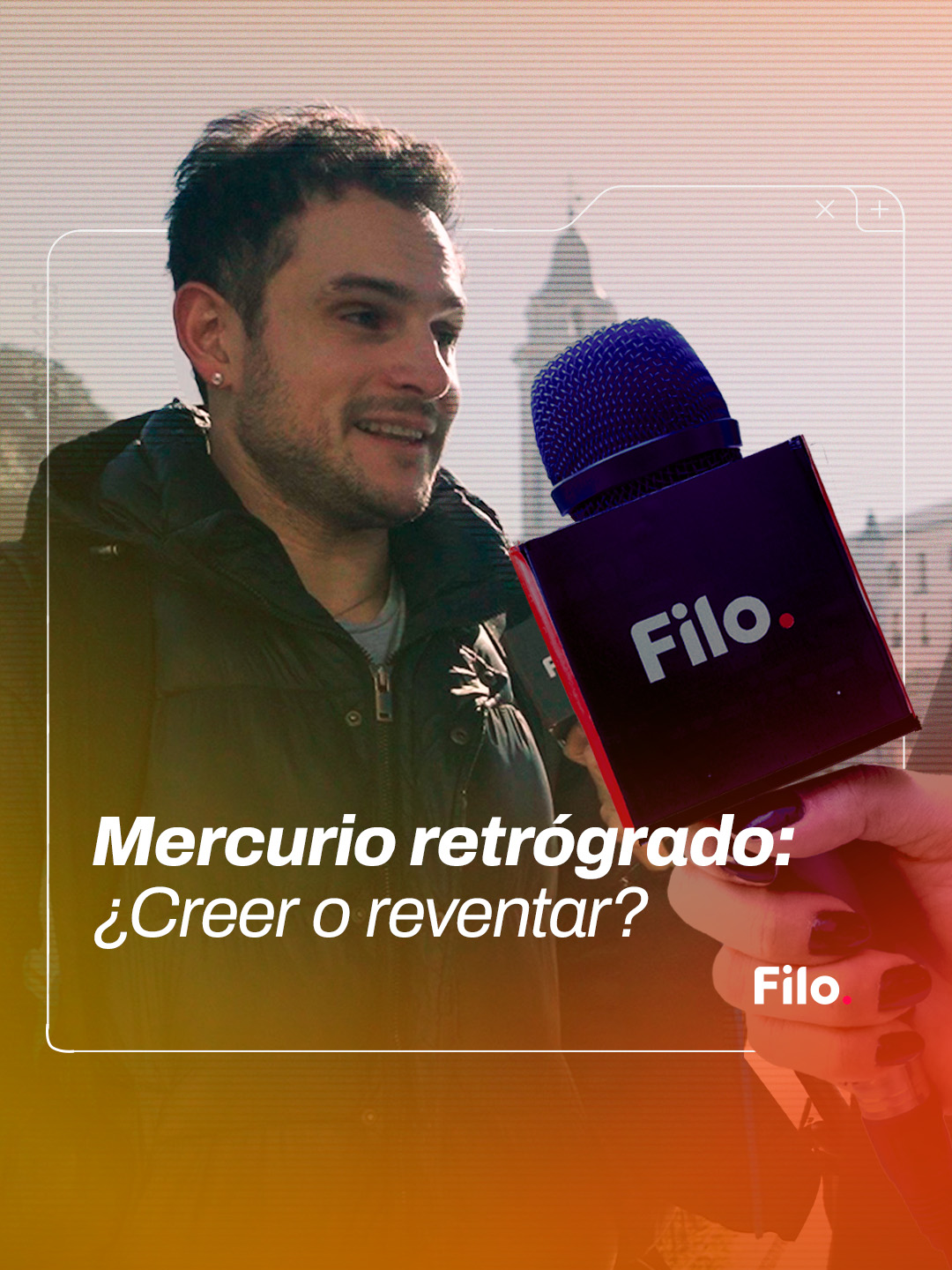 Filo.

Mercurio retrógrado:
¿Creer o reventar?

Filo.